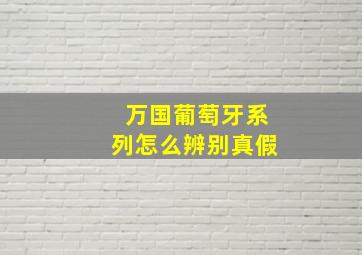 万国葡萄牙系列怎么辨别真假